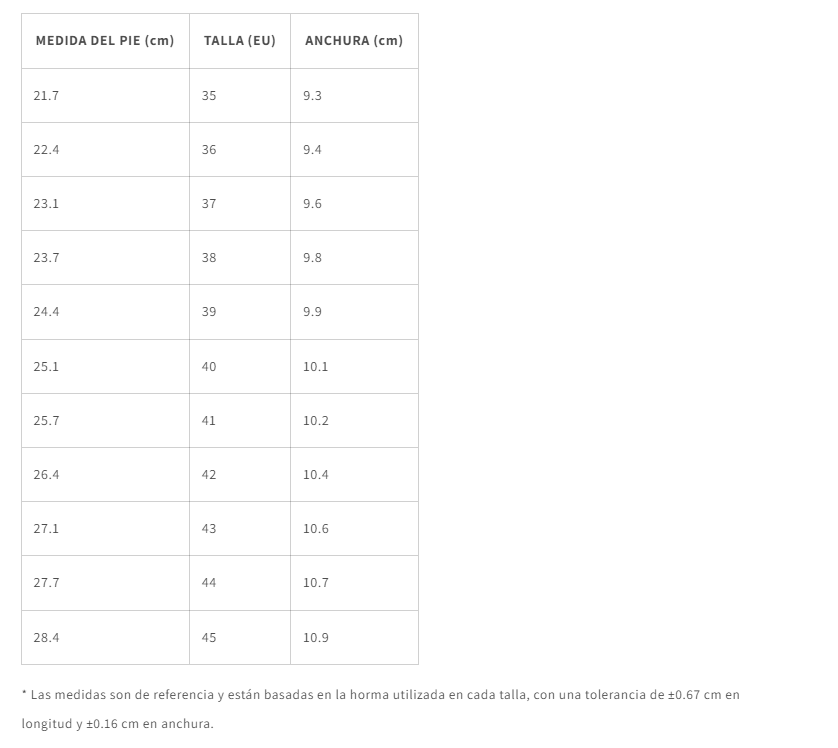 | MEDIDA DEL PIE (cm) | TALLA (EU) | ANCHURA (cm) |
|---|---|---|
| 21.7 | 35 | 9.3 |
| 22.4 | 36 | 9.4 |
| 23.1 | 37 | 9.6 |
| 23.7 | 38 | 9.8 |
| 24.4 | 39 | 9.9 |
| 25.1 | 40 | 10.1 |
| 25.7 | 41 | 10.2 |
| 26.4 | 42 | 10.4 |
| 27.1 | 43 | 10.6 |
| 27.7 | 44 | 10.7 |
| 28.4 | 45 | 10.9 |

* Las medidas son de referencia y están basadas en la horma utilizada en cada talla, con una tolerancia de ±0.67 cm en longitud y ±0.16 cm en anchura.